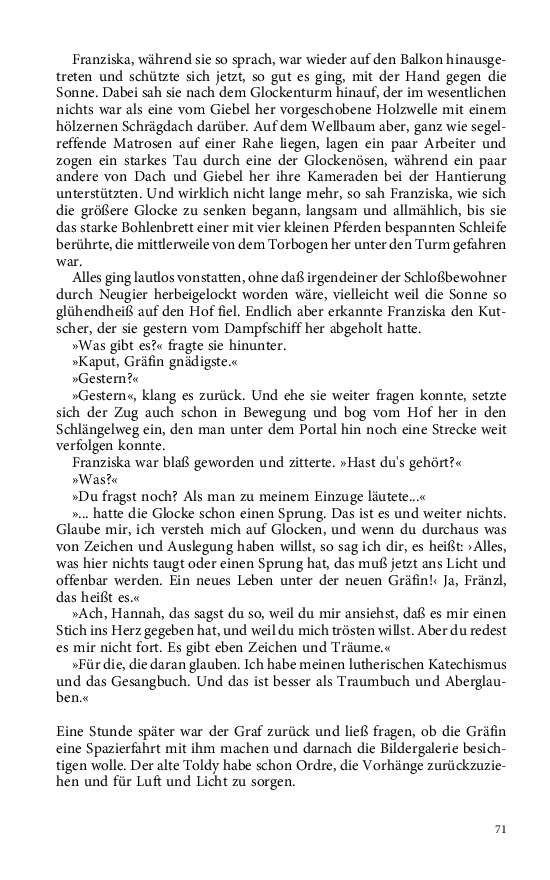 Franziska, während sie so sprach, war wieder auf den Balkon hinausgetreten und schützte sich jetzt, so gut es ging, mit der Hand gegen die Sonne. Dabei sah sie nach dem Glockenturm hinauf, der im wesentlichen nichts war als eine vom Giebel her vorgeschobene Holzwelle mit einem hölzernen Schrägdach darüber. Auf dem Wellbaum aber, ganz wie segelreffende Matrosen auf einer Rahe liegen, lagen ein paar Arbeiter und zogen ein starkes Tau durch eine der Glockenösen, während ein paar andere von Dach und Giebel her ihre Kameraden bei der Hantierung unterstützten. Und wirklich nicht lange mehr, so sah Franziska, wie sich die größere Glocke zu senken begann, langsam und allmählich, bis sie das starke Bohlenbrett einer mit vier kleinen Pferden bespannten Schleife berührte, die mittlerweile von dem Torbogen her unter den Turm gefahren war.

Alles ging lautlos vonstatten, ohne daß irgendeiner der Schloßbewohner durch Neugier herbeigelockt worden wäre, vielleicht weil die Sonne so glühendheiß auf den Hof fiel. Endlich aber erkannte Franziska den Kutscher, der sie gestern vom Dampfschiff her abgeholt hatte.

»Was gibt es?« fragte sie hinunter.

»Kaput, Gräfin gnädigste.«

»Gestern?«

»Gestern«, klang es zurück. Und ehe sie weiter fragen konnte, setzte sich der Zug auch schon in Bewegung und bog vom Hof her in den Schlängelweg ein, den man unter dem Portal hin noch eine Strecke weit verfolgen konnte.

Franziska war blaß geworden und zitterte. »Hast du's gehört?«

»Was?«

»Du fragst noch? Als man zu meinem Einzuge läutete...«

»... hatte die Glocke schon einen Sprung. Das ist es und weiter nichts. Glaube mir, ich versteh mich auf Glocken, und wenn du durchaus was von Zeichen und Auslegung haben willst, so sag ich dir, es heißt: ›Alles, was hier nichts taugt oder einen Sprung hat, das muß jetzt ans Licht und offenbar werden. Ein neues Leben unter der neuen Gräfin!‹ Ja, Fränzl, das heißt es.«

»Ach, Hannah, das sagst du so, weil du mir ansiehst, daß es mir einen Stich ins Herz gegeben hat, und weil du mich trösten willst. Aber du redest es mir nicht fort. Es gibt eben Zeichen und Träume.«

»Für die, die daran glauben. Ich habe meinen lutherischen Katechismus und das Gesangbuch. Und das ist besser als Traumbuch und Aberglauben.«

Eine Stunde später war der Graf zurück und ließ fragen, ob die Gräfin eine Spazierfahrt mit ihm machen und darnach die Bildergalerie besichtigen wolle. Der alte Toldy habe schon Ordre, die Vorhänge zurückzuziehen und für Luft und Licht zu sorgen.

71